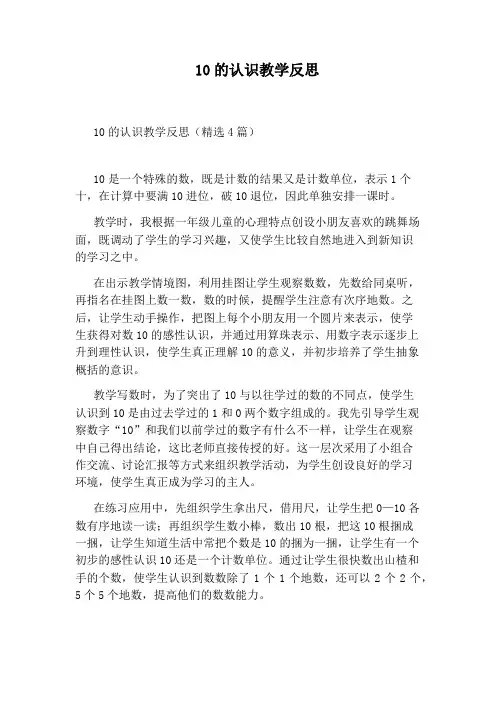 10的认识教学反思

10的认识教学反思（精选4篇）

10是一个特殊的数，既是计数的结果又是计数单位，表示1个十，在计算中要满10进位，破10退位，因此单独安排一课时。

教学时，我根据一年级儿童的心理特点创设小朋友喜欢的跳舞场面，既调动了学生的学习兴趣，又使学生比较自然地进入到新知识的学习之中。

在出示教学情境图，利用挂图让学生观察数数，先数给同桌听，再指名在挂图上数一数，数的时候，提醒学生注意有次序地数。之后，让学生动手操作，把图上每个小朋友用一个圆片来表示，使学生获得对数10的感性认识，并通过用算珠表示、用数字表示逐步上升到理性认识，使学生真正理解10的意义，并初步培养了学生抽象概括的意识。

教学写数时，为了突出了10与以往学过的数的不同点，使学生认识到10是由过去学过的1和0两个数字组成的。我先引导学生观察数字“10”和我们以前学过的数字有什么不一样，让学生在观察中自己得出结论，这比老师直接传授的好。这一层次采用了小组合作交流、讨论汇报等方式来组织教学活动，为学生创设良好的学习环境，使学生真正成为学习的主人。

在练习应用中，先组织学生拿出尺，借用尺，让学生把0—10各数有序地读一读；再组织学生数小棒，数出10根，把这10根捆成一捆，让学生知道生活中常把个数是10的捆为一捆，让学生有一个初步的感性认识10还是一个计数单位。通过让学生很快数出山楂和手的个数，使学生认识到数数除了1个1个地数，还可以2个2个，5个5个地数，提高他们的数数能力。